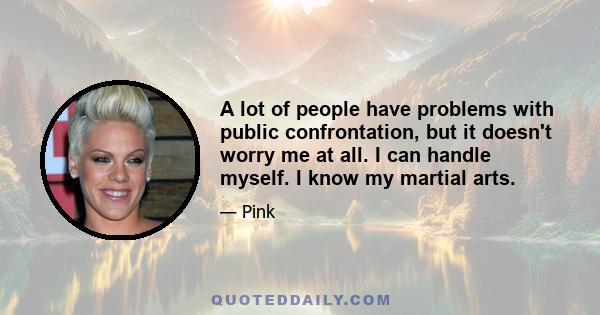 A lot of people have problems with public confrontation, but it doesn't worry me at all. I can handle myself. I know my martial arts.

— Pink

QUOTEDDAILY.COM